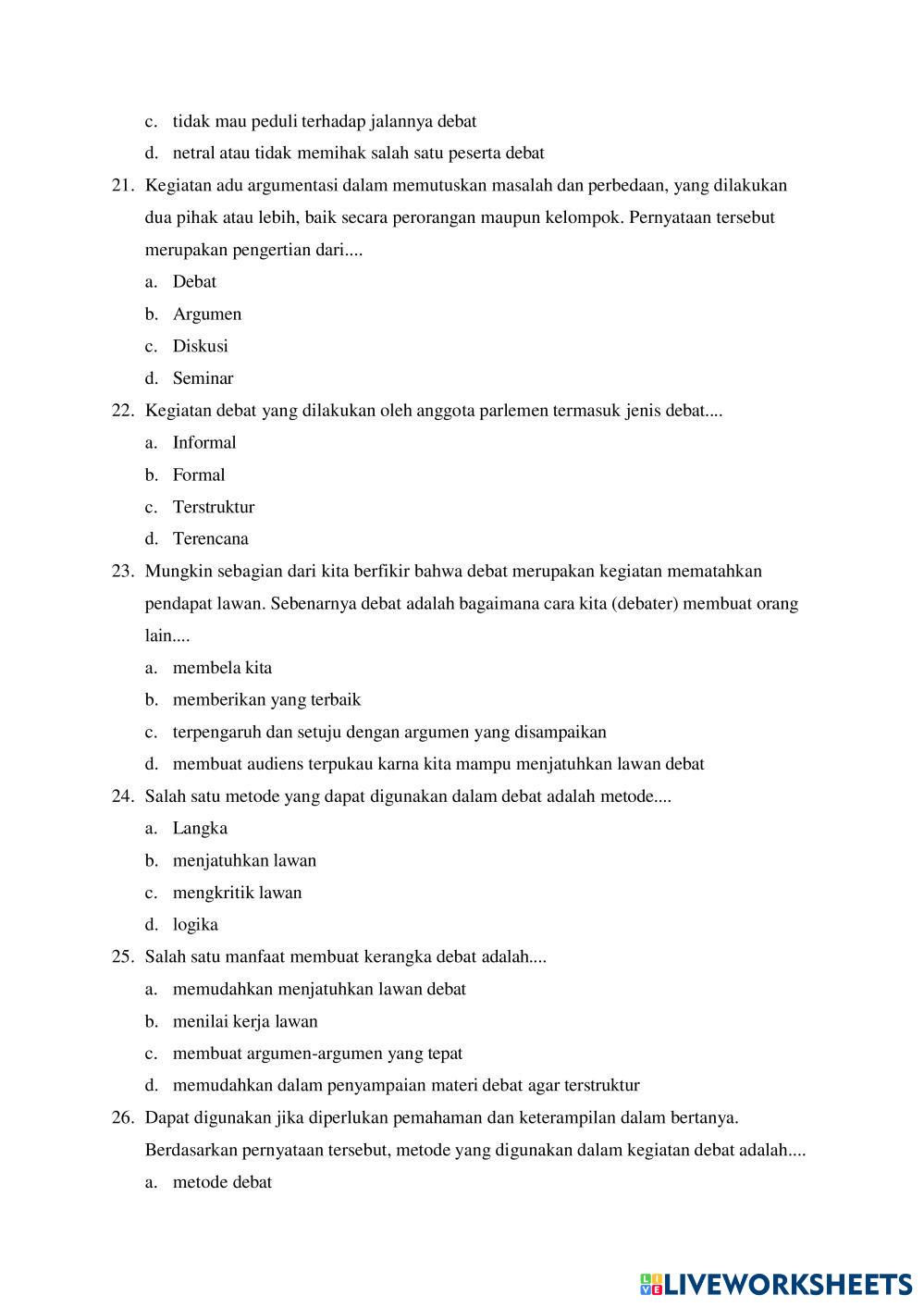 c. tidak mau peduli terhadap jalannya debat

d. netral atau tidak memihak salah satu peserta debat

21. Kegiatan adu argumentasi dalam memutuskan masalah dan perbedaan, yang dilakukan dua pihak atau lebih, baik secara perorangan maupun kelompok. Pernyataan tersebut merupakan pengertian dari....

a. Debat

b. Argumen

c. Diskusi

d. Seminar

22. Kegiatan debat yang dilakukan oleh anggota parlemen termasuk jenis debat....

a. Informal

b. Formal

c. Terstruktur

d. Terencana

23. Mungkin sebagian dari kita berfikir bahwa debat merupakan kegiatan mematahkan pendapat lawan. Sebenarnya debat adalah bagaimana cara kita (debater) membuat orang lain....

a. membela kita

b. memberikan yang terbaik

c. terpengaruh dan setuju dengan argumen yang disampaikan

d. membuat audiens terpukau karna kita mampu menjatuhkan lawan debat

24. Salah satu metode yang dapat digunakan dalam debat adalah metode....

a. Langka

b. menjatuhkan lawan

c. mengkritik lawan

d. logika

25. Salah satu manfaat membuat kerangka debat adalah....

a. memudahkan menjatuhkan lawan debat

b. menilai kerja lawan

c. membuat argumen-argumen yang tepat

d. memudahkan dalam penyampaian materi debat agar terstruktur

26. Dapat digunakan jika diperlukan pemahaman dan keterampilan dalam bertanya. Berdasarkan pernyataan tersebut, metode yang digunakan dalam kegiatan debat adalah....

a. metode debat

LIVEWORKSHEETS